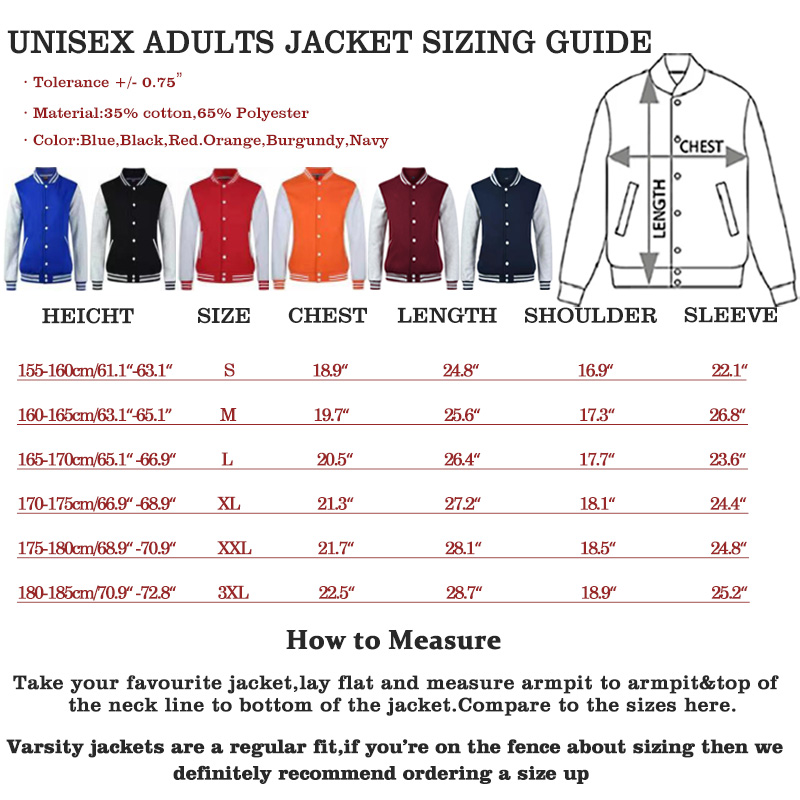 UNISEX ADULTS JACKET SIZING GUIDE

· Tolerance +/- 0.75"

· Material:35% cotton,65% Polyester

· Color:Blue,Black,Red.Orange,Burgundy,Navy

CHEST

LENGTH

| HEICHT | SIZE | CHEST | LENGTH | SHOULDER | SLEEVE |
|---|---|---|---|---|---|
| 155-160cm/61.1"-63.1" | S | 18.9" | 24.8" | 16.9" | 22.1" |
| 160-165cm/63.1"-65.1" | M | 19.7" | 25.6" | 17.3" | 26.8" |
| 165-170cm/65.1"-66.9" | L | 20.5" | 26.4" | 17.7" | 23.6" |
| 170-175cm/66.9"-68.9" | XL | 21.3" | 27.2" | 18.1" | 24.4" |
| 175-180cm/68.9"-70.9" | XXL | 21.7" | 28.1" | 18.5" | 24.8" |
| 180-185cm/70.9"-72.8" | 3XL | 22.5" | 28.7" | 18.9" | 25.2" |

How to Measure

Take your favourite jacket,lay flat and measure armpit to armpit&top of the neck line to bottom of the jacket.Compare to the sizes here.

Varsity jackets are a regular fit,if you're on the fence about sizing then we definitely recommend ordering a size up